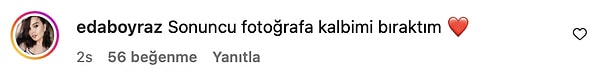 edaboyraz Sonuncu fotoğrafa kalbimi bıraktım ❤️

2s 56 beğenme Yanıtla